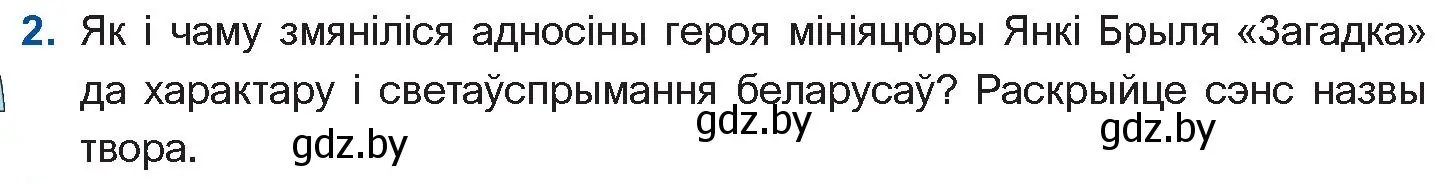 2. Як і чаму змяніліся адносіны героя мініяцюры Янкі Брыля «Загадка» да характару і светаўспрымання беларусаў? Раскрыйце сэнс назвы твора.

gdz.by gdz.by gdz.by